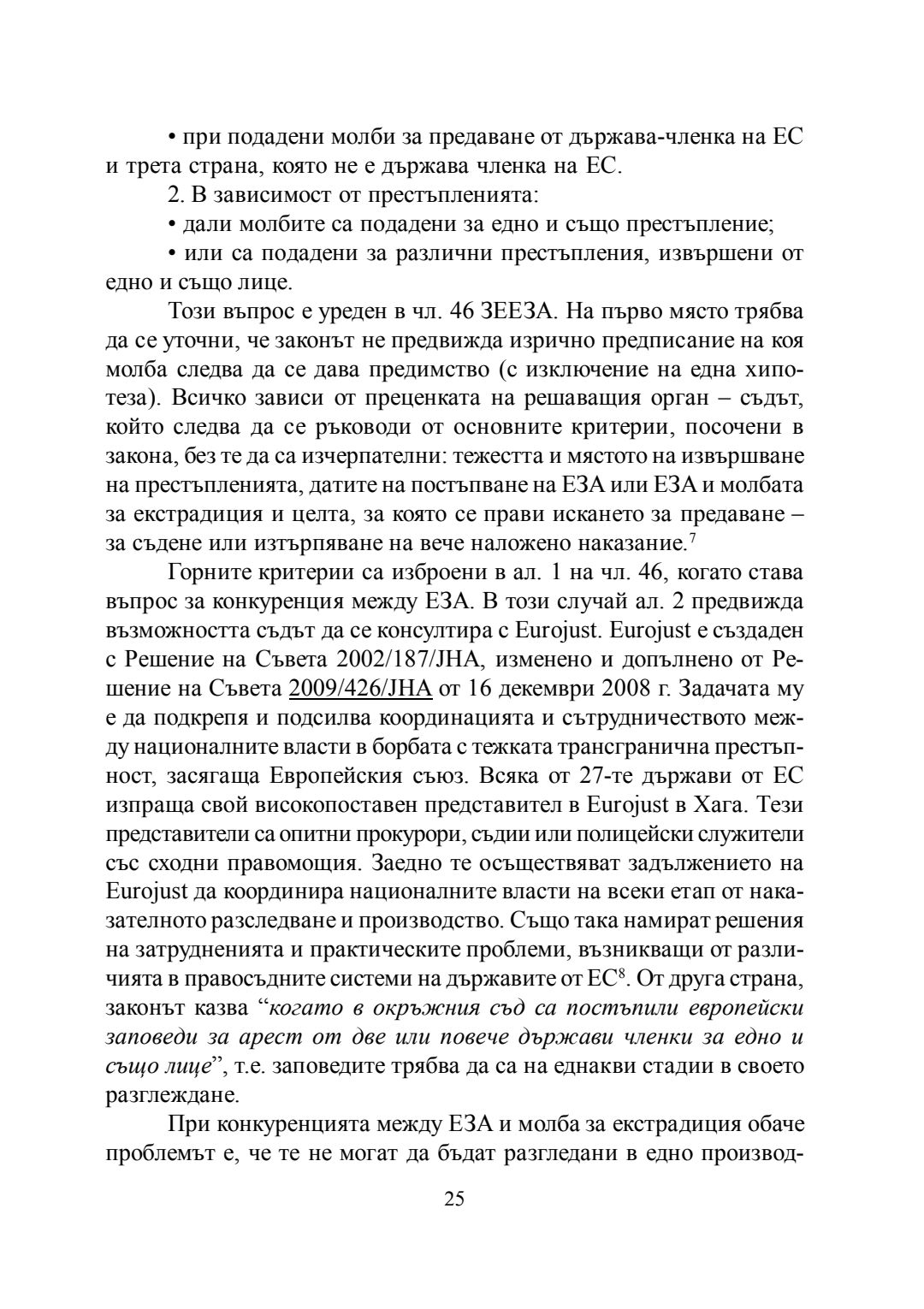 • при подадени молби за предаване от държава-членка на ЕС и трета страна, която не е държава членка на ЕС.

2. В зависимост от престъпленията:

• дали молбите са подадени за едно и също престъпление;

• или са подадени за различни престъпления, извършени от едно и също лице.

Този въпрос е уреден в чл. 46 ЗЕЕЗА. На първо място трябва да се уточни, че законът не предвижда изрично предписание на коя молба следва да се дава предимство (с изключение на една хипотеза). Всичко зависи от преценката на решаващия орган – съдът, който следва да се ръководи от основните критерии, посочени в закона, без те да са изчерпателни: тежестта и мястото на извършване на престъпленията, датите на постъпване на ЕЗА или ЕЗА и молбата за екстрадиция и целта, за която се прави искането за предаване – за съдене или изтърпяване на вече наложено наказание.$^7$

Горните критерии са изброени в ал. 1 на чл. 46, когато става въпрос за конкуренция между ЕЗА. В този случай ал. 2 предвижда възможността съдът да се консултира с Eurojust. Eurojust е създаден с Решение на Съвета 2002/187/JHA, изменено и допълнено от Решение на Съвета 2009/426/JHA от 16 декември 2008 г. Задачата му е да подкрепя и подсилва координацията и сътрудничеството между националните власти в борбата с тежката трансгранична престъпност, засягаща Европейския съюз. Всяка от 27-те държави от ЕС изпраща свой високопоставен представител в Eurojust в Хага. Тези представители са опитни прокурори, съдии или полицейски служители със сходни правомощия. Заедно те осъществяват задължението на Eurojust да координира националните власти на всеки етап от наказателното разследване и производство. Също така намират решения на затрудненията и практическите проблеми, възникващи от различията в правосъдните системи на държавите от ЕС$^8$. От друга страна, законът казва “когато в окръжния съд са постъпили европейски заповеди за арест от две или повече държави членки за едно и също лице”, т.е. заповедите трябва да са на еднакви стадии в своето разглеждане.

При конкуренцията между ЕЗА и молба за екстрадиция обаче проблемът е, че те не могат да бъдат разгледани в едно производ-

25